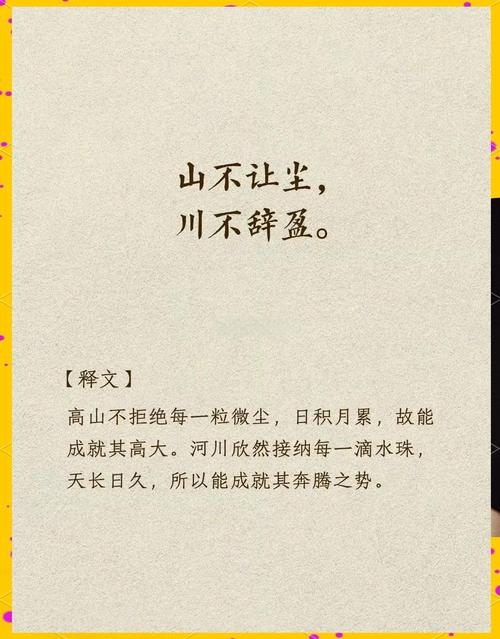 山不让尘，
川不辞盈。

【释文】

高山不拒绝每一粒微尘，日积月累，故能成就其高大。河川欣然接纳每一滴水珠，天长日久，所以能成就其奔腾之势。